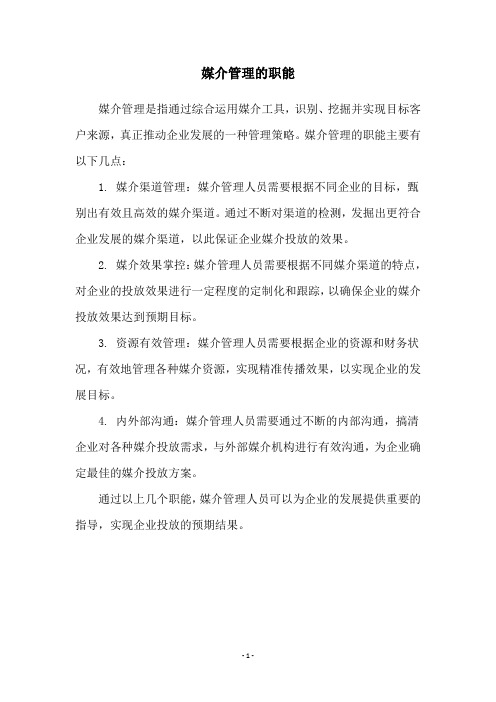 媒介管理的职能

媒介管理是指通过综合运用媒介工具，识别、挖掘并实现目标客户来源，真正推动企业发展的一种管理策略。媒介管理的职能主要有以下几点：

1. 媒介渠道管理：媒介管理人员需要根据不同企业的目标，甄别出有效且高效的媒介渠道。通过不断对渠道的检测，发掘出更符合企业发展的媒介渠道，以此保证企业媒介投放的效果。

2. 媒介效果掌控：媒介管理人员需要根据不同媒介渠道的特点，对企业的投放效果进行一定程度的定制化和跟踪，以确保企业的媒介投放效果达到预期目标。

3. 资源有效管理：媒介管理人员需要根据企业的资源和财务状况，有效地管理各种媒介资源，实现精准传播效果，以实现企业的发展目标。

4. 内外部沟通：媒介管理人员需要通过不断的内部沟通，搞清企业对各种媒介投放需求，与外部媒介机构进行有效沟通，为企业确定最佳的媒介投放方案。

通过以上几个职能，媒介管理人员可以为企业的发展提供重要的指导，实现企业投放的预期结果。

- 1 -